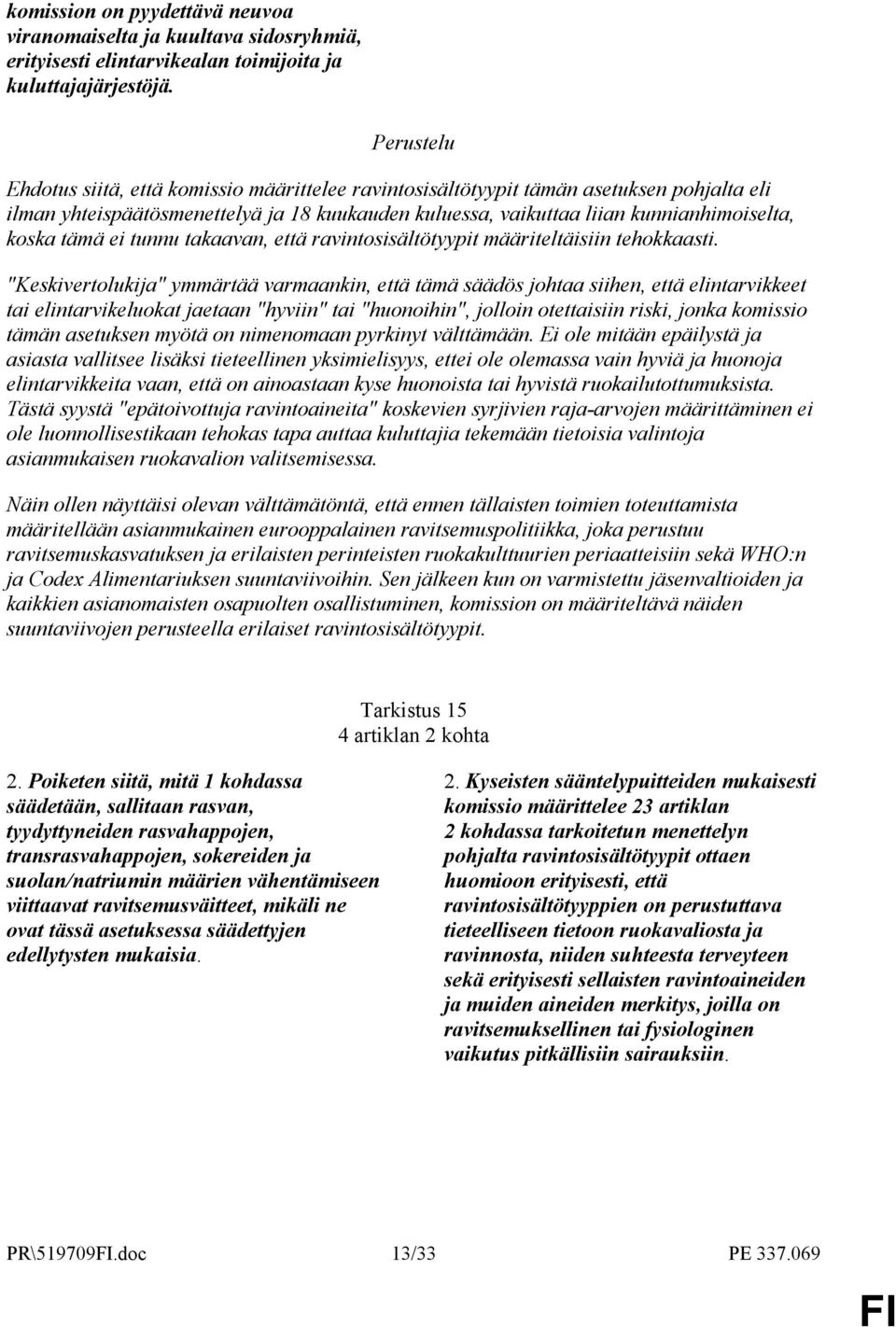 komission on pyydettävä neuvoa viranomaiselta ja kuultava sidosryhmiä, erityisesti elintarvikealan toimijoita ja kuluttajajärjestöjä.

Perustelu

Ehdotus siitä, että komissio määrittelee ravintosisältötyypit tämän asetuksen pohjalta eli ilman yhteispäätösmenettelyä ja 18 kuukauden kuluessa, vaikuttaa liian kunnianhimoiselta, koska tämä ei tunnu takaavan, että ravintosisältötyypit määriteltäisiin tehokkaasti.

"Keskivertolukija" ymmärtää varmaankin, että tämä säädös johtaa siihen, että elintarvikkeet tai elintarvikeluokat jaetaan "hyviin" tai "huonoihin", jolloin otettaisiin riski, jonka komissio tämän asetuksen myötä on nimenomaan pyrkinyt välttämään. Ei ole mitään epäilystä ja asiasta vallitsee lisäksi tieteellinen yksimielisyys, ettei ole olemassa vain hyviä ja huonoja elintarvikkeita vaan, että on ainoastaan kyse huonoista tai hyvistä ruokailutottumuksista. Tästä syystä "epätoivottuja ravintoaineita" koskevien syrjivien raja-arvojen määrittäminen ei ole luonnollisestikaan tehokas tapa auttaa kuluttajia tekemään tietoisia valintoja asianmukaisen ruokavalion valitsemisessa.

Näin ollen näyttäisi olevan välttämätöntä, että ennen tällaisten toimien toteuttamista määritellään asianmukainen eurooppalainen ravitsemuspolitiikka, joka perustuu ravitsemuskasvatuksen ja erilaisten perinteisten ruokakulttuurien periaatteisiin sekä WHO:n ja Codex Alimentariuksen suuntaviivoihin. Sen jälkeen kun on varmistettu jäsenvaltioiden ja kaikkien asianomaisten osapuolten osallistuminen, komission on määriteltävä näiden suuntaviivojen perusteella erilaiset ravintosisältötyypit.

Tarkistus 15
4 artiklan 2 kohta

2. Poiketen siitä, mitä 1 kohdassa säädetään, sallitaan rasvan, tyydyttyneiden rasvahappojen, transrasvahappojen, sokereiden ja suolan/natriumin määrien vähentämiseen viittaavat ravitsemusväitteet, mikäli ne ovat tässä asetuksessa säädettyjen edellytysten mukaisia.

2. Kyseisten sääntelypuitteiden mukaisesti komissio määrittelee 23 artiklan 2 kohdassa tarkoitetun menettelyn pohjalta ravintosisältötyypit ottaen huomioon erityisesti, että ravintosisältötyyppien on perustuttava tieteelliseen tietoon ruokavaliosta ja ravinnosta, niiden suhteesta terveyteen sekä erityisesti sellaisten ravintoaineiden ja muiden aineiden merkitys, joilla on ravitsemuksellinen tai fysiologinen vaikutus pitkällisiin sairauksiin.

PR\519709FI.doc 13/33 PE 337.069

FI